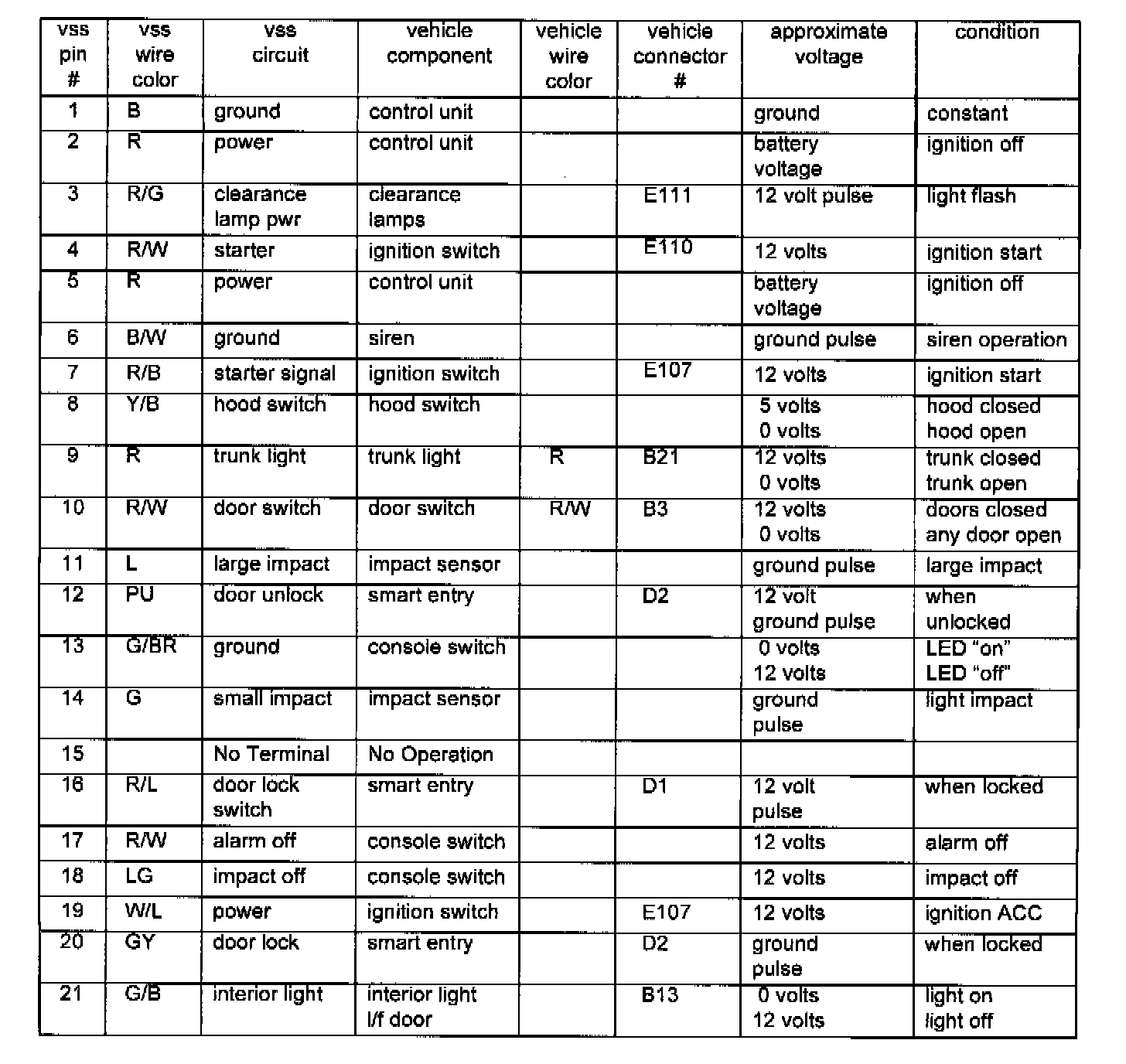 | vss pin # | vss wire color | vss circuit | vehicle component | vehicle wire color | vehicle connector # | approximate voltage | condition |
|---|---|---|---|---|---|---|---|
| 1 | B | ground | control unit | | | ground | constant |
| 2 | R | power | control unit | | | battery voltage | ignition off |
| 3 | R/G | clearance lamp pwr | clearance lamps | | E111 | 12 volt pulse | light flash |
| 4 | R/W | starter | ignition switch | | E110 | 12 volts | ignition start |
| 5 | R | power | control unit | | | battery voltage | ignition off |
| 6 | B/W | ground | siren | | | ground pulse | siren operation |
| 7 | R/B | starter signal | ignition switch | | E107 | 12 volts | ignition start |
| 8 | Y/B | hood switch | hood switch | | | 5 volts 0 volts | hood closed hood open |
| 9 | R | trunk light | trunk light | R | B21 | 12 volts 0 volts | trunk closed trunk open |
| 10 | R/W | door switch | door switch | R/W | B3 | 12 volts 0 volts | doors closed any door open |
| 11 | L | large impact | impact sensor | | | ground pulse | large impact |
| 12 | PU | door unlock | smart entry | | D2 | 12 volt ground pulse | when unlocked |
| 13 | G/BR | ground | console switch | | | 0 volts 12 volts | LED “on” LED “off” |
| 14 | G | small impact | impact sensor | | | ground pulse | light impact |
| 15 | | No Terminal | No Operation | | | | |
| 16 | R/L | door lock switch | smart entry | | D1 | 12 volt pulse | when locked |
| 17 | R/W | alarm off | console switch | | | 12 volts | alarm off |
| 18 | LG | impact off | console switch | | | 12 volts | impact off |
| 19 | W/L | power | ignition switch | | E107 | 12 volts | ignition ACC |
| 20 | GY | door lock | smart entry | | D2 | ground pulse | when locked |
| 21 | G/B | interior light | interior light l/f door | | B13 | 0 volts 12 volts | light on light off |